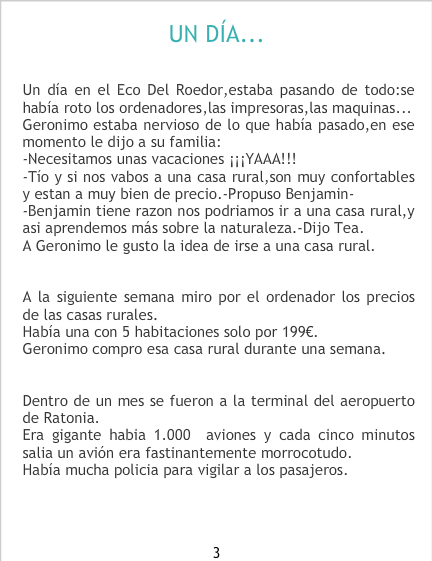 UN DÍA...

Un día en el Eco Del Roedor,estaba pasando de todo:se había roto los ordenadores,las impresoras,las maquinas...
Geronimo estaba nervioso de lo que había pasado,en ese momento le dijo a su familia:
-Necesitamos unas vacaciones ¡¡¡YAAA!!!
-Tío y si nos vabos a una casa rural,son muy confortables y estan a muy bien de precio.-Propuso Benjamin-
-Benjamin tiene razon nos podriamos ir a una casa rural,y asi aprendemos más sobre la naturaleza.-Dijo Tea.
A Geronimo le gusto la idea de irse a una casa rural.

A la siguiente semana miro por el ordenador los precios de las casas rurales.
Había una con 5 habitaciones solo por 199€.
Geronimo compro esa casa rural durante una semana.

Dentro de un mes se fueron a la terminal del aeropuerto de Ratonia.
Era gigante habia 1.000 aviones y cada cinco minutos salia un avión era fastinantemente morrocotudo.
Había mucha policia para vigilar a los pasajeros.

3